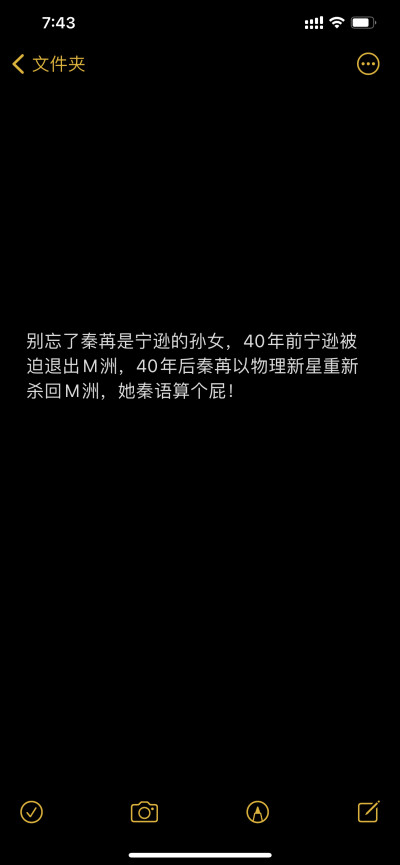 7:43

文件夹

别忘了秦苒是宁逊的孙女，40年前宁逊被迫退出M洲，40年后秦苒以物理新星重新杀回M洲，她秦语算个屁！